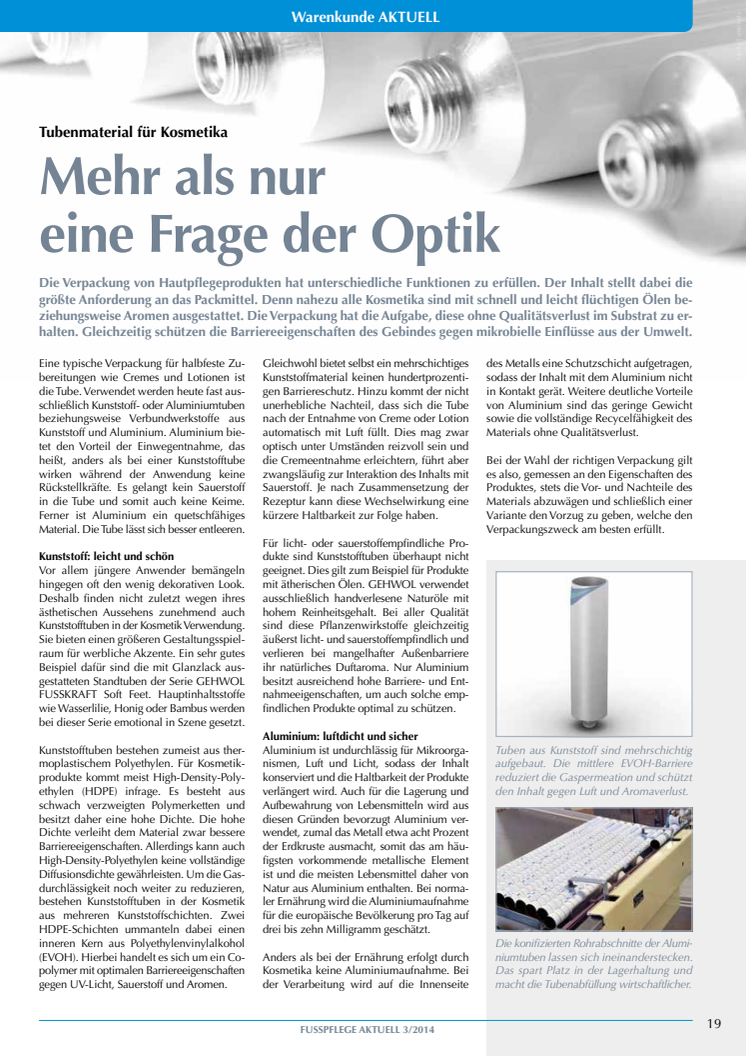 Warenkunde AKTUELL

Tubenmaterial für Kosmetika

Mehr als nur eine Frage der Optik

Die Verpackung von Hautpflegeprodukten hat unterschiedliche Funktionen zu erfüllen. Der Inhalt stellt dabei die größte Anforderung an das Packmittel. Denn nahezu alle Kosmetika sind mit schnell und leicht flüchtigen Ölen beziehungsweise Aromen ausgestattet. Die Verpackung hat die Aufgabe, diese ohne Qualitätsverlust im Substrat zu erhalten. Gleichzeitig schützen die Barriereeigenschaften des Gebindes gegen mikrobielle Einflüsse aus der Umwelt.

Eine typische Verpackung für halbfeste Zubereitungen wie Cremes und Lotionen ist die Tube. Verwendet werden heute fast ausschließlich Kunststoff- oder Aluminiumtuben beziehungsweise Verbundwerkstoffe aus Kunststoff und Aluminium. Aluminium bietet den Vorteil der Einwegentnahme, das heißt, anders als bei einer Kunststofftube wirken während der Anwendung keine Rückstellkräfte. Es gelangt kein Sauerstoff in die Tube und somit auch keine Keime. Ferner ist Aluminium ein quetschfähiges Material. Die Tube lässt sich besser entleeren.

Kunststoff: leicht und schön
Vor allem jüngere Anwender bemängeln hingegen oft den wenig dekorativen Look. Deshalb finden nicht zuletzt wegen ihres ästhetischen Aussehens zunehmend auch Kunststofftuben in der Kosmetik Verwendung. Sie bieten einen größeren Gestaltungsspielraum für werbliche Akzente. Ein sehr gutes Beispiel dafür sind die mit Glanzlack ausgestatteten Standtuben der Serie GEHWOL FUSSKRAFT Soft Feet. Hauptinhaltsstoffe wie Wasserlilie, Honig oder Bambus werden bei dieser Serie emotional in Szene gesetzt.

Kunststofftuben bestehen zumeist aus thermoplastischem Polyethylen. Für Kosmetikprodukte kommt meist High-Density-Polyethylen (HDPE) infrage. Es besteht aus schwach verzweigten Polymerketten und besitzt daher eine hohe Dichte. Die hohe Dichte verleiht dem Material zwar bessere Barriereeigenschaften. Allerdings kann auch High-Density-Polyethylen keine vollständige Diffusionsdichte gewährleisten. Um die Gasdurchlässigkeit noch weiter zu reduzieren, bestehen Kunststofftuben in der Kosmetik aus mehreren Kunststoffschichten. Zwei HDPE-Schichten ummanteln dabei einen inneren Kern aus Polyethylenvinylalkohol (EVOH). Hierbei handelt es sich um ein Copolymer mit optimalen Barriereeigenschaften gegen UV-Licht, Sauerstoff und Aromen.

Gleichwohl bietet selbst ein mehrschichtiges Kunststoffmaterial keinen hundertprozentigen Barriereschutz. Hinzu kommt der nicht unerhebliche Nachteil, dass sich die Tube nach der Entnahme von Creme oder Lotion automatisch mit Luft füllt. Dies mag zwar optisch unter Umständen reizvoll sein und die Cremeentnahme erleichtern, führt aber zwangsläufig zur Interaktion des Inhalts mit Sauerstoff. Je nach Zusammensetzung der Rezeptur kann diese Wechselwirkung eine kürzere Haltbarkeit zur Folge haben.

Für licht- oder sauerstoffempfindliche Produkte sind Kunststofftuben überhaupt nicht geeignet. Dies gilt zum Beispiel für Produkte mit ätherischen Ölen. GEHWOL verwendet ausschließlich handverlesene Naturöle mit hohem Reinheitsgehalt. Bei aller Qualität sind diese Pflanzenwirkstoffe gleichzeitig äußerst licht- und sauerstoffempfindlich und verlieren bei mangelhafter Außenbarriere ihr natürliches Duftaroma. Nur Aluminium besitzt ausreichend hohe Barriere- und Entnahmeeigenschaften, um auch solche empfindlichen Produkte optimal zu schützen.

Aluminium: luftdicht und sicher
Aluminium ist undurchlässig für Mikroorganismen, Luft und Licht, sodass der Inhalt konserviert und die Haltbarkeit der Produkte verlängert wird. Auch für die Lagerung und Aufbewahrung von Lebensmitteln wird aus diesen Gründen bevorzugt Aluminium verwendet, zumal das Metall etwa acht Prozent der Erdkruste ausmacht, somit das am häufigsten vorkommende metallische Element ist und die meisten Lebensmittel daher von Natur aus Aluminium enthalten. Bei normaler Ernährung wird die Aluminiumaufnahme für die europäische Bevölkerung pro Tag auf drei bis zehn Milligramm geschätzt.

Anders als bei der Ernährung erfolgt durch Kosmetika keine Aluminiumaufnahme. Bei der Verarbeitung wird auf die Innenseite des Metalls eine Schutzschicht aufgetragen, sodass der Inhalt mit dem Aluminium nicht in Kontakt gerät. Weitere deutliche Vorteile von Aluminium sind das geringe Gewicht sowie die vollständige Recycelfähigkeit des Materials ohne Qualitätsverlust.

Bei der Wahl der richtigen Verpackung gilt es also, gemessen an den Eigenschaften des Produktes, stets die Vor- und Nachteile des Materials abzuwägen und schließlich einer Variante den Vorzug zu geben, welche den Verpackungszweck am besten erfüllt.

Tuben aus Kunststoff sind mehrschichtig aufgebaut. Die mittlere EVOH-Barriere reduziert die Gaspermeation und schützt den Inhalt gegen Luft und Aromaverlust.

Die konifizierten Rohrabschnitte der Aluminiumtuben lassen sich ineinanderstecken. Das spart Platz in der Lagerhaltung und macht die Tubenabfüllung wirtschaftlicher.

FUSSPFLEGE AKTUELL 3/2014
19